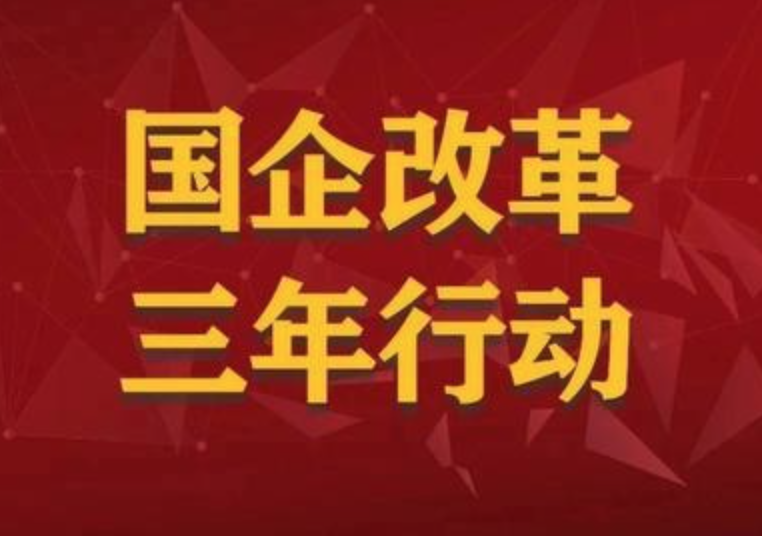 国企改革
三年行动